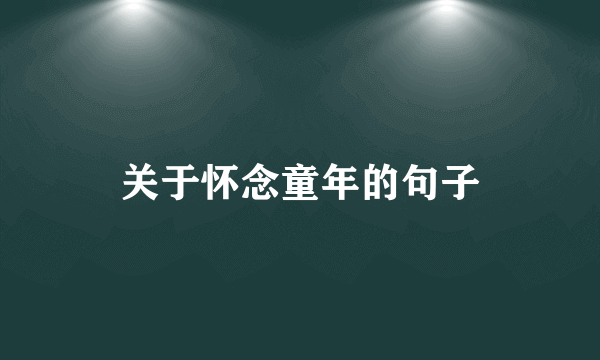 关于怀念童年的句子